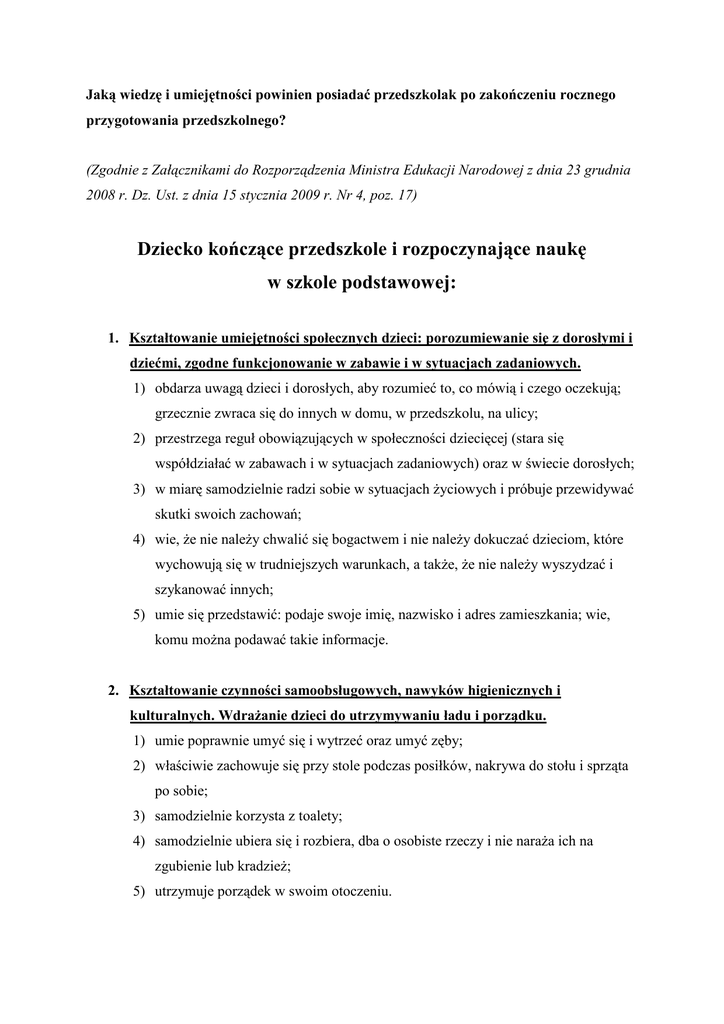 Jaką wiedzę i umiejętności powinien posiadać przedszkolak po zakończeniu rocznego przygotowania przedszkolnego?

(Zgodnie z Załącznikami do Rozporządzenia Ministra Edukacji Narodowej z dnia 23 grudnia 2008 r. Dz. Ust. z dnia 15 stycznia 2009 r. Nr 4, poz. 17)

Dziecko kończące przedszkole i rozpoczynające naukę w szkole podstawowej:

1. Kształtowanie umiejętności społecznych dzieci: porozumiewanie się z dorosłymi i dziećmi, zgodne funkcjonowanie w zabawie i w sytuacjach zadaniowych.
1) obdarza uwagą dzieci i dorosłych, aby rozumieć to, co mówią i czego oczekują; grzecznie zwraca się do innych w domu, w przedszkolu, na ulicy;
2) przestrzega reguł obowiązujących w społeczności dziecięcej (stara się współdziałać w zabawach i w sytuacjach zadaniowych) oraz w świecie dorosłych;
3) w miarę samodzielnie radzi sobie w sytuacjach życiowych i próbuje przewidywać skutki swoich zachowań;
4) wie, że nie należy chwalić się bogactwem i nie należy dokuczać dzieciom, które wychowują się w trudniejszych warunkach, a także, że nie należy wyszydzać i szykanować innych;
5) umie się przedstawić: podaje swoje imię, nazwisko i adres zamieszkania; wie, komu można podawać takie informacje.

2. Kształtowanie czynności samoobsługowych, nawyków higienicznych i kulturalnych. Wdrażanie dzieci do utrzymywaniu ładu i porządku.
1) umie poprawnie umyć się i wytrzeć oraz umyć zęby;
2) właściwie zachowuje się przy stole podczas posiłków, nakrywa do stołu i sprząta po sobie;
3) samodzielnie korzysta z toalety;
4) samodzielnie ubiera się i rozbiera, dba o osobiste rzeczy i nie naraża ich na zgubienie lub kradzież;
5) utrzymuje porządek w swoim otoczeniu.